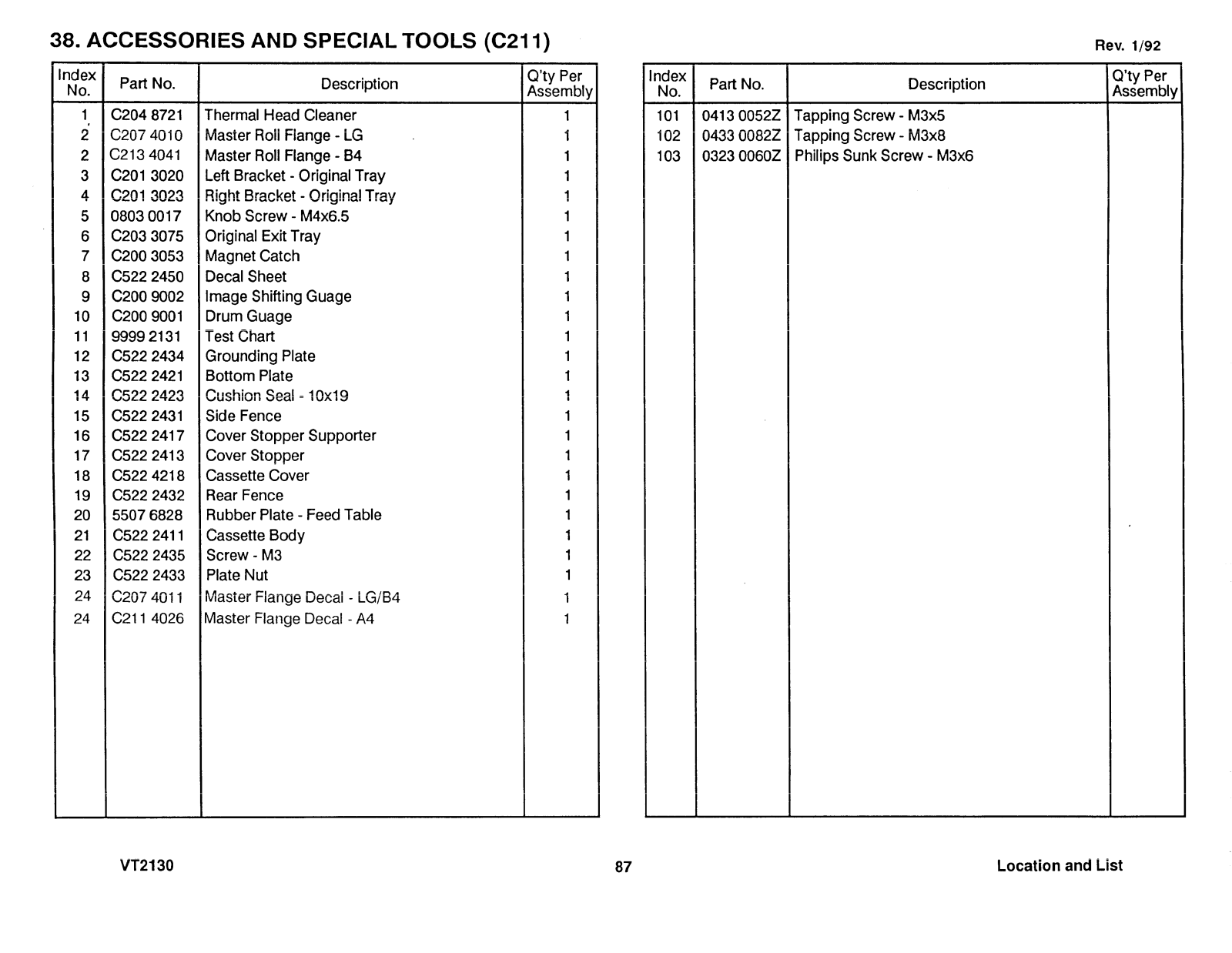 38. ACCESSORIES AND SPECIAL TOOLS (C211)

Rev. 1/92

| Index No. | Part No. | Description | Q'ty Per Assembly |
|---|---|---|---|
| 1 | C204 8721 | Thermal Head Cleaner | 1 |
| 2 | C207 4010 | Master Roll Flange - LG | 1 |
| 2 | C213 4041 | Master Roll Flange - B4 | 1 |
| 3 | C201 3020 | Left Bracket - Original Tray | 1 |
| 4 | C201 3023 | Right Bracket - Original Tray | 1 |
| 5 | 0803 0017 | Knob Screw - M4x6.5 | 1 |
| 6 | C203 3075 | Original Exit Tray | 1 |
| 7 | C200 3053 | Magnet Catch | 1 |
| 8 | C522 2450 | Decal Sheet | 1 |
| 9 | C200 9002 | Image Shifting Guage | 1 |
| 10 | C200 9001 | Drum Guage | 1 |
| 11 | 9999 2131 | Test Chart | 1 |
| 12 | C522 2434 | Grounding Plate | 1 |
| 13 | C522 2421 | Bottom Plate | 1 |
| 14 | C522 2423 | Cushion Seal - 10x19 | 1 |
| 15 | C522 2431 | Side Fence | 1 |
| 16 | C522 2417 | Cover Stopper Supporter | 1 |
| 17 | C522 2413 | Cover Stopper | 1 |
| 18 | C522 4218 | Cassette Cover | 1 |
| 19 | C522 2432 | Rear Fence | 1 |
| 20 | 5507 6828 | Rubber Plate - Feed Table | 1 |
| 21 | C522 2411 | Cassette Body | 1 |
| 22 | C522 2435 | Screw - M3 | 1 |
| 23 | C522 2433 | Plate Nut | 1 |
| 24 | C207 4011 | Master Flange Decal - LG/B4 | 1 |
| 24 | C211 4026 | Master Flange Decal - A4 | 1 |

| Index No. | Part No. | Description | Q'ty Per Assembly |
|---|---|---|---|
| 101 | 0413 0052Z | Tapping Screw - M3x5 | |
| 102 | 0433 0082Z | Tapping Screw - M3x8 | |
| 103 | 0323 0060Z | Philips Sunk Screw - M3x6 | |

VT2130

87

Location and List